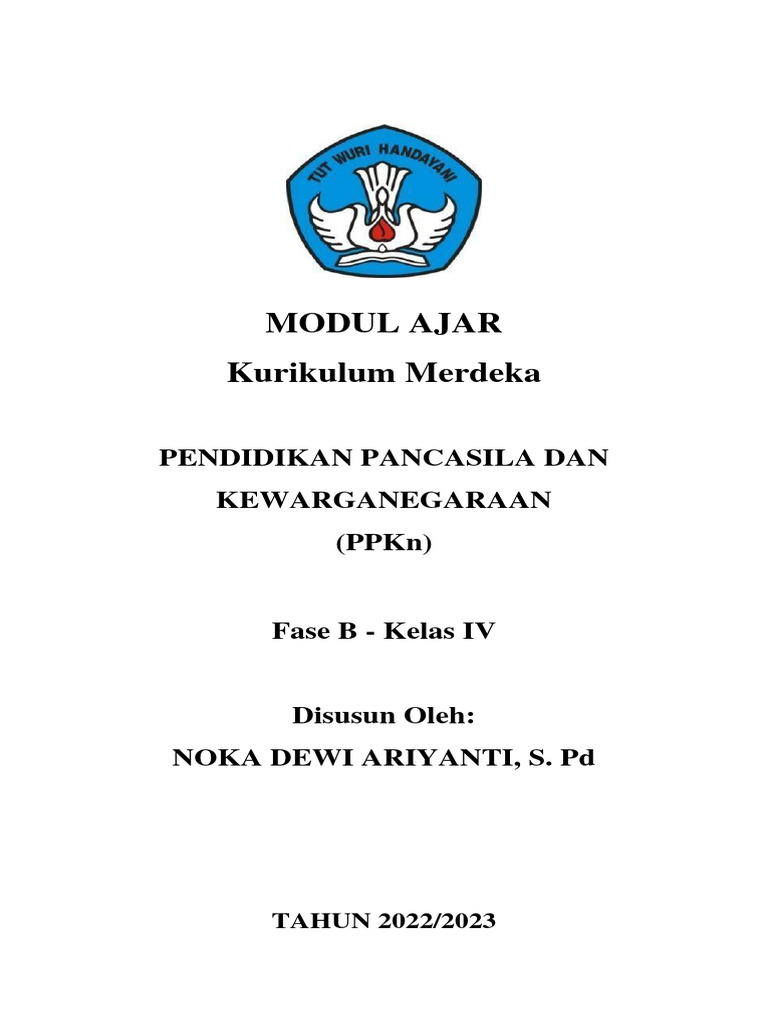 TUT WURI HANDAYANI

MODUL AJAR
Kurikulum Merdeka

PENDIDIKAN PANCASILA DAN KEWARGANEGARAAN
(PPKn)

Fase B - Kelas IV

Disusun Oleh:
NOKA DEWI ARIYANTI, S. Pd

TAHUN 2022/2023